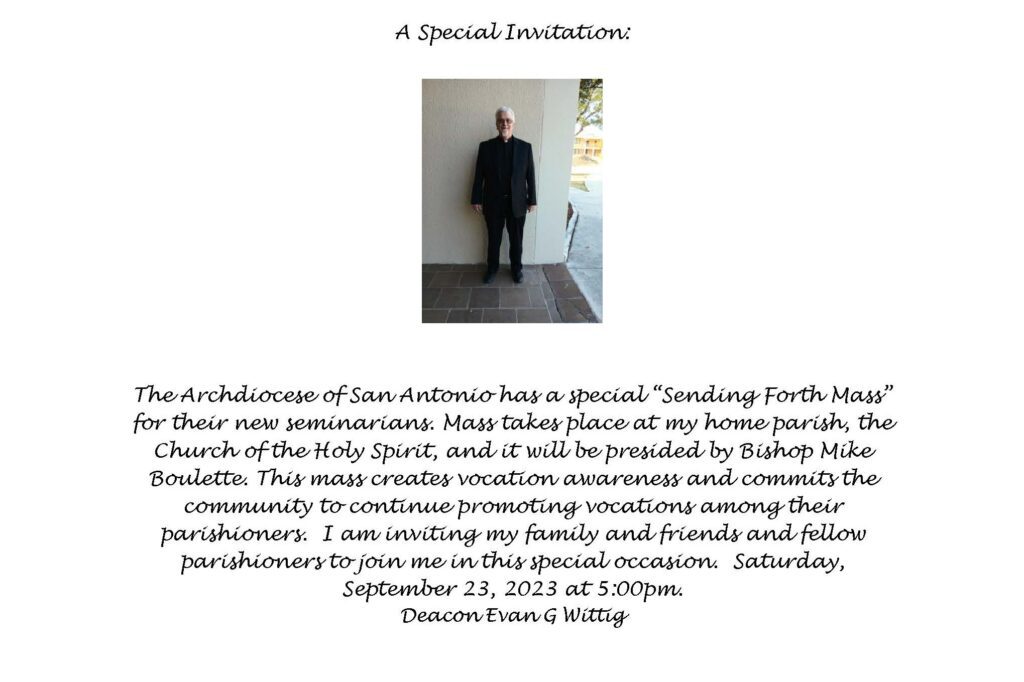 A Special Invitation:

The Archdiocese of San Antonio has a special "Sending Forth Mass" for their new seminarians. Mass takes place at my home parish, the Church of the Holy Spirit, and it will be presided by Bishop Mike Boulette. This mass creates vocation awareness and commits the community to continue promoting vocations among their parishioners. I am inviting my family and friends and fellow parishioners to join me in this special occasion. Saturday, September 23, 2023 at 5:00pm.

Deacon Evan G Wittig